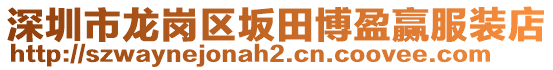 深圳市龙岗区坂田博盈赢服装店
http://szwaynejonah2.cn.coovee.com